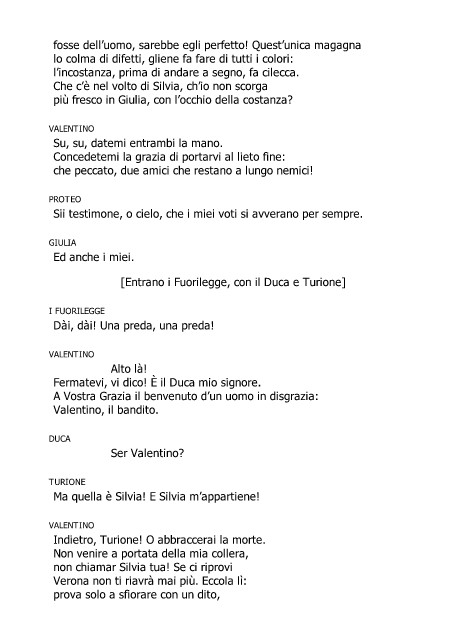 fosse dell'uomo, sarebbe egli perfetto! Quest'unica magagna
lo colma di difetti, gliene fa fare di tutti i colori:
l'incostanza, prima di andare a segno, fa cilecca.
Che c'è nel volto di Silvia, ch'io non scorga
più fresco in Giulia, con l'occhio della costanza?

VALENTINO
Su, su, datemi entrambi la mano.
Concedetemi la grazia di portarvi al lieto fine:
che peccato, due amici che restano a lungo nemici!

PROTEO
Sii testimone, o cielo, che i miei voti si avverano per sempre.

GIULIA
Ed anche i miei.

[Entrano i Fuorilegge, con il Duca e Turione]

I FUORILEGGE
Dài, dài! Una preda, una preda!

VALENTINO
Alto là!
Fermatevi, vi dico! È il Duca mio signore.
A Vostra Grazia il benvenuto d'un uomo in disgrazia:
Valentino, il bandito.

DUCA
Ser Valentino?

TURIONE
Ma quella è Silvia! E Silvia m'appartiene!

VALENTINO
Indietro, Turione! O abbraccerai la morte.
Non venire a portata della mia collera,
non chiamar Silvia tua! Se ci riprovi
Verona non ti riavrà mai più. Eccola lì:
prova solo a sfiorare con un dito,